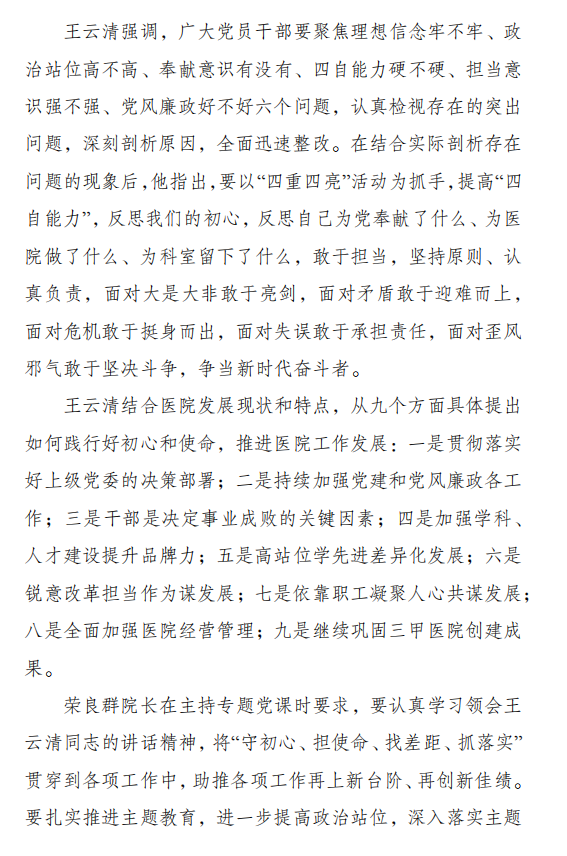 王云清强调，广大党员干部要聚焦理想信念牢不牢、政治站位高不高、奉献意识有没有、四自能力硬不硬、担当意识强不强、党风廉政好不好六个问题，认真检视存在的突出问题，深刻剖析原因，全面迅速整改。在结合实际剖析存在问题的现象后，他指出，要以“四重四亮”活动为抓手，提高“四自能力”，反思我们的初心，反思自己为党奉献了什么、为医院做了什么、为科室留下了什么，敢于担当，坚持原则、认真负责，面对大是大非敢于亮剑，面对矛盾敢于迎难而上，面对危机敢于挺身而出，面对失误敢于承担责任，面对歪风邪气敢于坚决斗争，争当新时代奋斗者。

王云清结合医院发展现状和特点，从九个方面具体提出如何践行好初心和使命，推进医院工作发展：一是贯彻落实好上级党委的决策部署；二是持续加强党建和党风廉政各工作；三是干部是决定事业成败的关键因素；四是加强学科、人才建设提升品牌力；五是高站位学先进差异化发展；六是锐意改革担当作为谋发展；七是依靠职工凝聚人心共谋发展；八是全面加强医院经营管理；九是继续巩固三甲医院创建成果。

荣良群院长在主持专题党课时要求，要认真学习领会王云清同志的讲话精神，将“守初心、担使命、找差距、抓落实”贯穿到各项工作中，助推各项工作再上新台阶、再创新佳绩。要扎实推进主题教育，进一步提高政治站位，深入落实主题